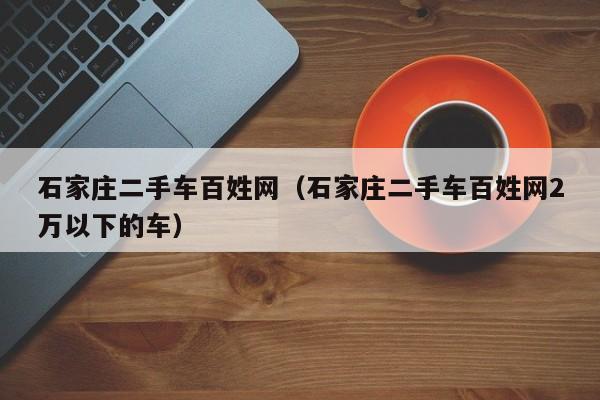 石家庄二手车百姓网（石家庄二手车百姓网2万以下的车）